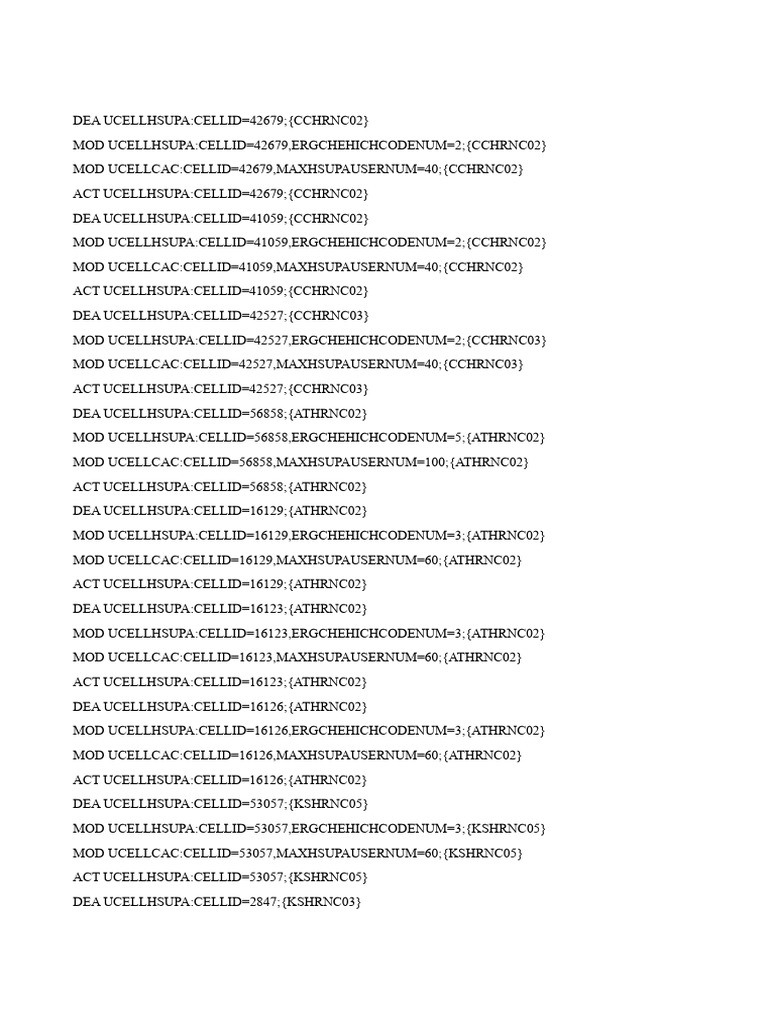 DEA UCELLHSUPA:CELLID=42679;{CCHRNC02}
MOD UCELLHSUPA:CELLID=42679,ERGCHEHICHCODENUM=2;{CCHRNC02}
MOD UCELLCAC:CELLID=42679,MAXHSUPAUSERNUM=40;{CCHRNC02}
ACT UCELLHSUPA:CELLID=42679;{CCHRNC02}
DEA UCELLHSUPA:CELLID=41059;{CCHRNC02}
MOD UCELLHSUPA:CELLID=41059,ERGCHEHICHCODENUM=2;{CCHRNC02}
MOD UCELLCAC:CELLID=41059,MAXHSUPAUSERNUM=40;{CCHRNC02}
ACT UCELLHSUPA:CELLID=41059;{CCHRNC02}
DEA UCELLHSUPA:CELLID=42527;{CCHRNC03}
MOD UCELLHSUPA:CELLID=42527,ERGCHEHICHCODENUM=2;{CCHRNC03}
MOD UCELLCAC:CELLID=42527,MAXHSUPAUSERNUM=40;{CCHRNC03}
ACT UCELLHSUPA:CELLID=42527;{CCHRNC03}
DEA UCELLHSUPA:CELLID=56858;{ATHRNC02}
MOD UCELLHSUPA:CELLID=56858,ERGCHEHICHCODENUM=5;{ATHRNC02}
MOD UCELLCAC:CELLID=56858,MAXHSUPAUSERNUM=100;{ATHRNC02}
ACT UCELLHSUPA:CELLID=56858;{ATHRNC02}
DEA UCELLHSUPA:CELLID=16129;{ATHRNC02}
MOD UCELLHSUPA:CELLID=16129,ERGCHEHICHCODENUM=3;{ATHRNC02}
MOD UCELLCAC:CELLID=16129,MAXHSUPAUSERNUM=60;{ATHRNC02}
ACT UCELLHSUPA:CELLID=16129;{ATHRNC02}
DEA UCELLHSUPA:CELLID=16123;{ATHRNC02}
MOD UCELLHSUPA:CELLID=16123,ERGCHEHICHCODENUM=3;{ATHRNC02}
MOD UCELLCAC:CELLID=16123,MAXHSUPAUSERNUM=60;{ATHRNC02}
ACT UCELLHSUPA:CELLID=16123;{ATHRNC02}
DEA UCELLHSUPA:CELLID=16126;{ATHRNC02}
MOD UCELLHSUPA:CELLID=16126,ERGCHEHICHCODENUM=3;{ATHRNC02}
MOD UCELLCAC:CELLID=16126,MAXHSUPAUSERNUM=60;{ATHRNC02}
ACT UCELLHSUPA:CELLID=16126;{ATHRNC02}
DEA UCELLHSUPA:CELLID=53057;{KSHRNC05}
MOD UCELLHSUPA:CELLID=53057,ERGCHEHICHCODENUM=3;{KSHRNC05}
MOD UCELLCAC:CELLID=53057,MAXHSUPAUSERNUM=60;{KSHRNC05}
ACT UCELLHSUPA:CELLID=53057;{KSHRNC05}
DEA UCELLHSUPA:CELLID=2847;{KSHRNC03}